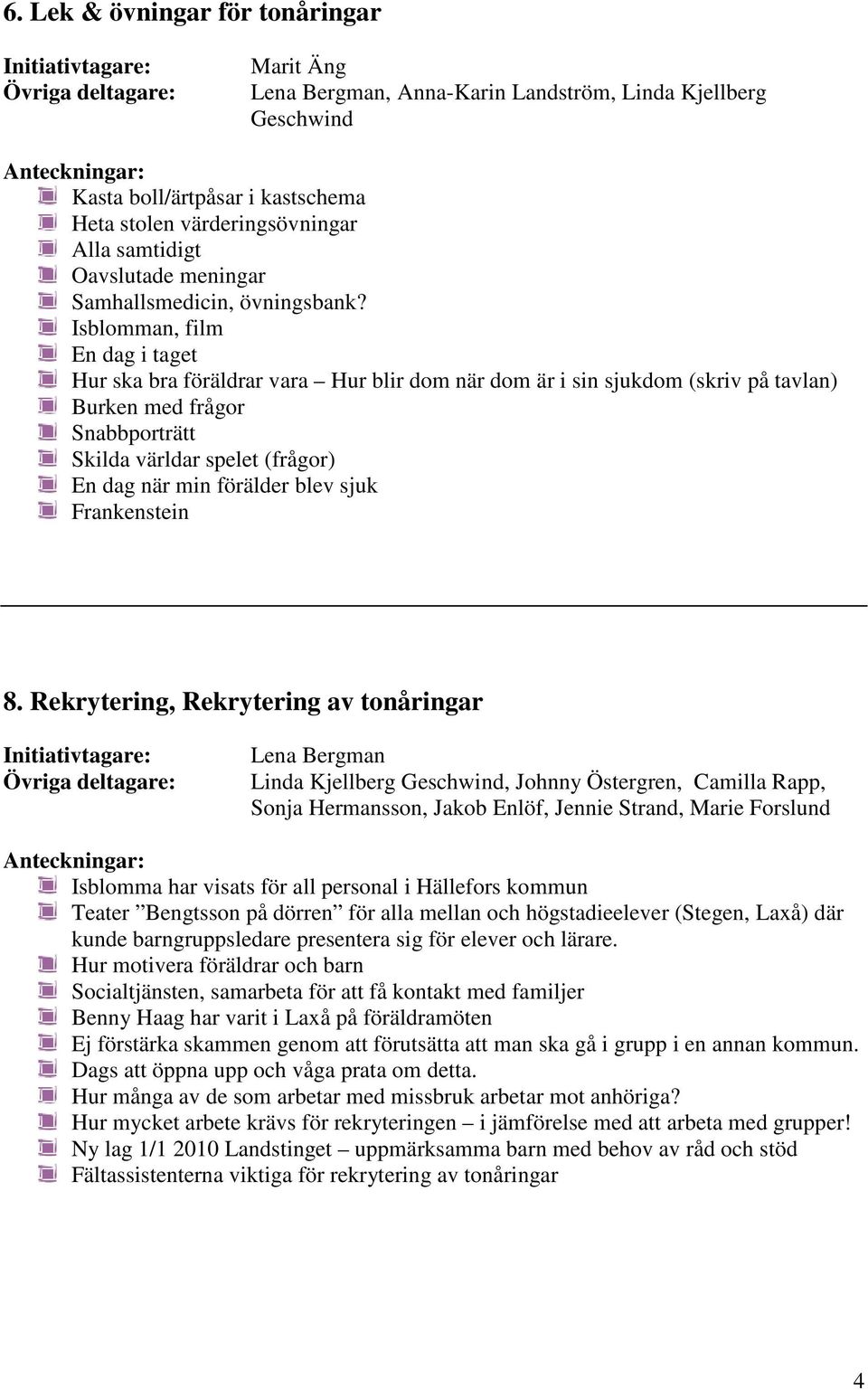 6. Lek & övningar för tonåringar

Initiativtagare: Marit Äng
Övriga deltagare: Lena Bergman, Anna-Karin Landström, Linda Kjellberg Geschwind

Anteckningar:
Kasta boll/ärtpåsar i kastschema
Heta stolen värderingsövningar
Alla samtidigt
Oavslutade meningar
Samhallsmedicin, övningsbank?
Isblomman, film
En dag i taget
Hur ska bra föräldrar vara – Hur blir dom när dom är i sin sjukdom (skriv på tavlan)
Burken med frågor
Snabbporträtt
Skilda världar spelet (frågor)
En dag när min förälder blev sjuk
Frankenstein

8. Rekrytering, Rekrytering av tonåringar

Initiativtagare: Lena Bergman
Övriga deltagare: Linda Kjellberg Geschwind, Johnny Östergren, Camilla Rapp, Sonja Hermansson, Jakob Enlöf, Jennie Strand, Marie Forslund

Anteckningar:
Isblomma har visats för all personal i Hällefors kommun
Teater ”Bengtsson på dörren” för alla mellan och högstadieelever (Stegen, Laxå) där kunde barngruppsledare presentera sig för elever och lärare.
Hur motivera föräldrar och barn
Socialtjänsten, samarbeta för att få kontakt med familjer
Benny Haag har varit i Laxå på föräldramöten
Ej förstärka skammen genom att förutsätta att man ska gå i grupp i en annan kommun.
Dags att öppna upp och våga prata om detta.
Hur många av de som arbetar med missbruk arbetar mot anhöriga?
Hur mycket arbete krävs för rekryteringen – i jämförelse med att arbeta med grupper!
Ny lag 1/1 2010 Landstinget – uppmärksamma barn med behov av råd och stöd
Fältassistenterna viktiga för rekrytering av tonåringar

4